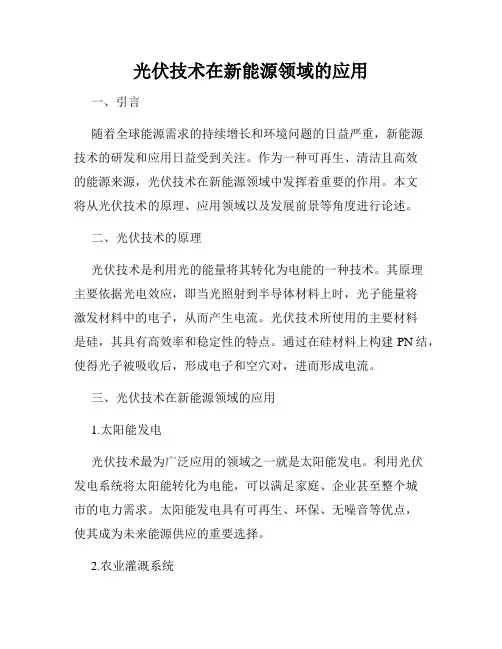 光伏技术在新能源领域的应用

一、引言

随着全球能源需求的持续增长和环境问题的日益严重，新能源技术的研发和应用日益受到关注。作为一种可再生、清洁且高效的能源来源，光伏技术在新能源领域中发挥着重要的作用。本文将从光伏技术的原理、应用领域以及发展前景等角度进行论述。

二、光伏技术的原理

光伏技术是利用光的能量将其转化为电能的一种技术。其原理主要依据光电效应，即当光照射到半导体材料上时，光子能量将激发材料中的电子，从而产生电流。光伏技术所使用的主要材料是硅，其具有高效率和稳定性的特点。通过在硅材料上构建 PN 结，使得光子被吸收后，形成电子和空穴对，进而形成电流。

三、光伏技术在新能源领域的应用

1.太阳能发电

光伏技术最为广泛应用的领域之一就是太阳能发电。利用光伏发电系统将太阳能转化为电能，可以满足家庭、企业甚至整个城市的电力需求。太阳能发电具有可再生、环保、无噪音等优点，使其成为未来能源供应的重要选择。

2.农业灌溉系统